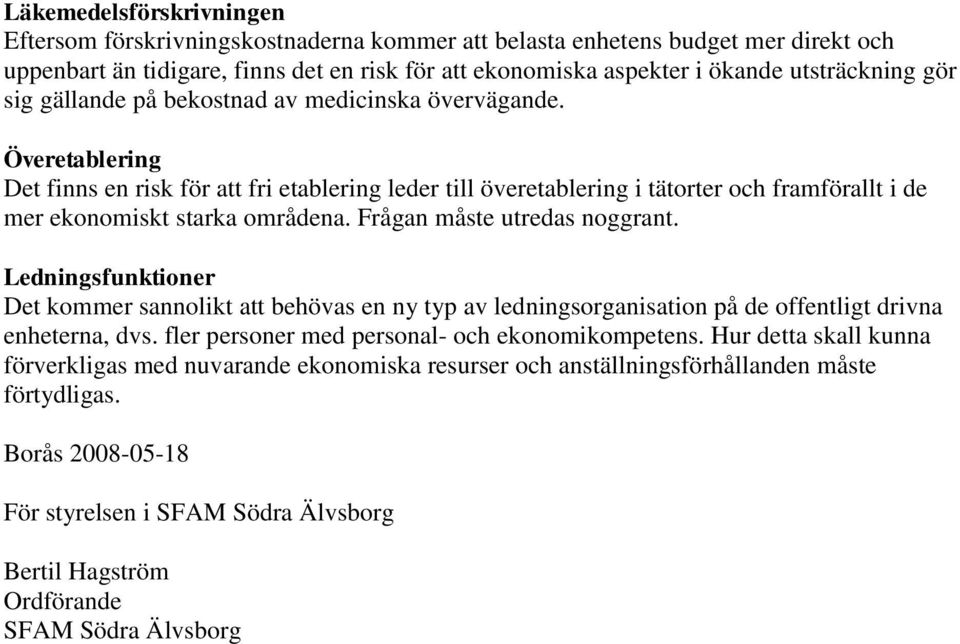 Läkemedelsförskrivningen
Eftersom förskrivningskostnaderna kommer att belasta enhetens budget mer direkt och uppenbart än tidigare, finns det en risk för att ekonomiska aspekter i ökande utsträckning gör sig gällande på bekostnad av medicinska övervägande.

Överetablering
Det finns en risk för att fri etablering leder till överetablering i tätorter och framförallt i de mer ekonomiskt starka områdena. Frågan måste utredas noggrant.

Ledningsfunktioner
Det kommer sannolikt att behövas en ny typ av ledningsorganisation på de offentligt drivna enheterna, dvs. fler personer med personal- och ekonomikompetens. Hur detta skall kunna förverkligas med nuvarande ekonomiska resurser och anställningsförhållanden måste förtydligas.

Borås 2008-05-18

För styrelsen i SFAM Södra Älvsborg

Bertil Hagström
Ordförande
SFAM Södra Älvsborg